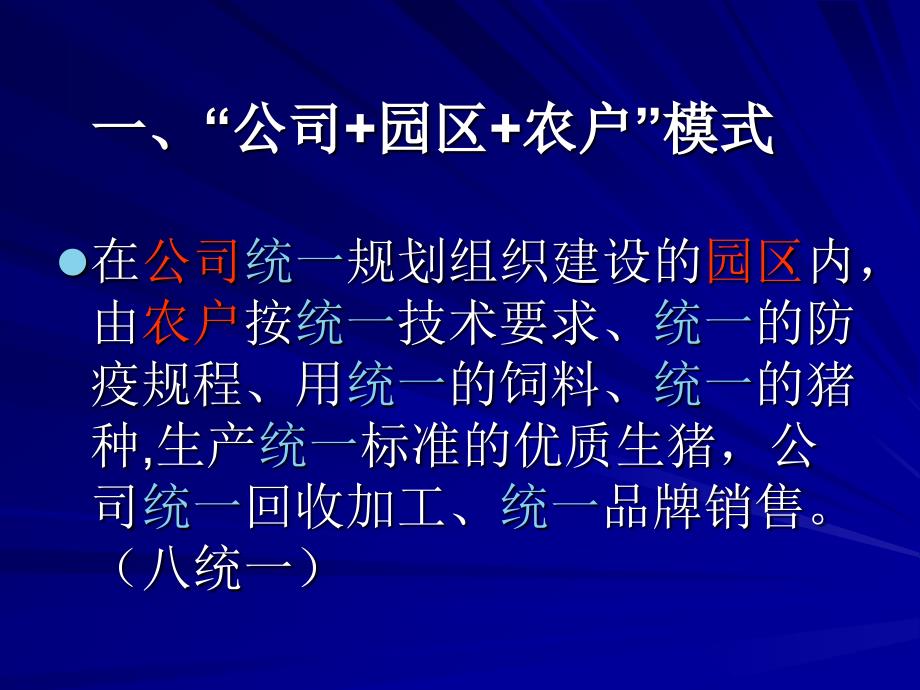 一、“公司+园区+农户”模式

在公司统一规划组织建设的园区内，由农户按统一技术要求、统一的防疫规程、用统一的饲料、统一的猪种,生产统一标准的优质生猪，公司统一回收加工、统一品牌销售。（八统一）